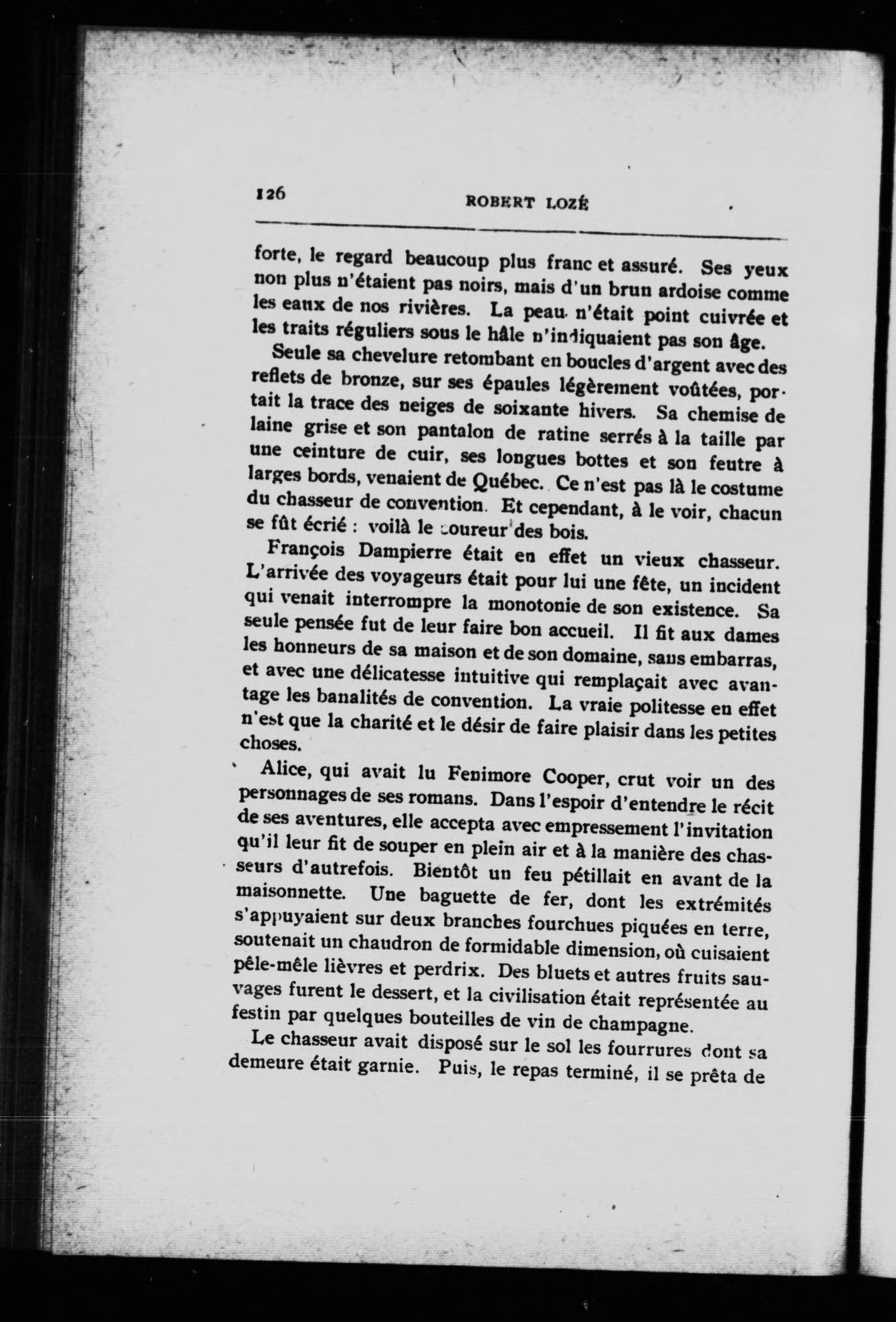 126 ROBERT LOZÉ

forte, le regard beaucoup plus franc et assuré. Ses yeux non plus n'étaient pas noirs, mais d'un brun ardoise comme les eaux de nos rivières. La peau n'était point cuivrée et les traits réguliers sous le hâle n'indiquaient pas son âge.

Seule sa chevelure retombant en boucles d'argent avec des reflets de bronze, sur ses épaules légèrement voûtées, portait la trace des neiges de soixante hivers. Sa chemise de laine grise et son pantalon de ratine serrés à la taille par une ceinture de cuir, ses longues bottes et son feutre à larges bords, venaient de Québec. Ce n'est pas là le costume du chasseur de convention. Et cependant, à le voir, chacun se fût écrié : voilà le coureur des bois.

François Dampierre était en effet un vieux chasseur. L'arrivée des voyageurs était pour lui une fête, un incident qui venait interrompre la monotonie de son existence. Sa seule pensée fut de leur faire bon accueil. Il fit aux dames les honneurs de sa maison et de son domaine, sans embarras, et avec une délicatesse intuitive qui remplaçait avec avantage les banalités de convention. La vraie politesse en effet n'est que la charité et le désir de faire plaisir dans les petites choses.

Alice, qui avait lu Fenimore Cooper, crut voir un des personnages de ses romans. Dans l'espoir d'entendre le récit de ses aventures, elle accepta avec empressement l'invitation qu'il leur fit de souper en plein air et à la manière des chasseurs d'autrefois. Bientôt un feu pétillait en avant de la maisonnette. Une baguette de fer, dont les extrémités s'appuyaient sur deux branches fourchues piquées en terre, soutenait un chaudron de formidable dimension, où cuisaient pêle-mêle lièvres et perdrix. Des bluets et autres fruits sauvages furent le dessert, et la civilisation était représentée au festin par quelques bouteilles de vin de champagne.

Le chasseur avait disposé sur le sol les fourrures dont sa demeure était garnie. Puis, le repas terminé, il se prêta de